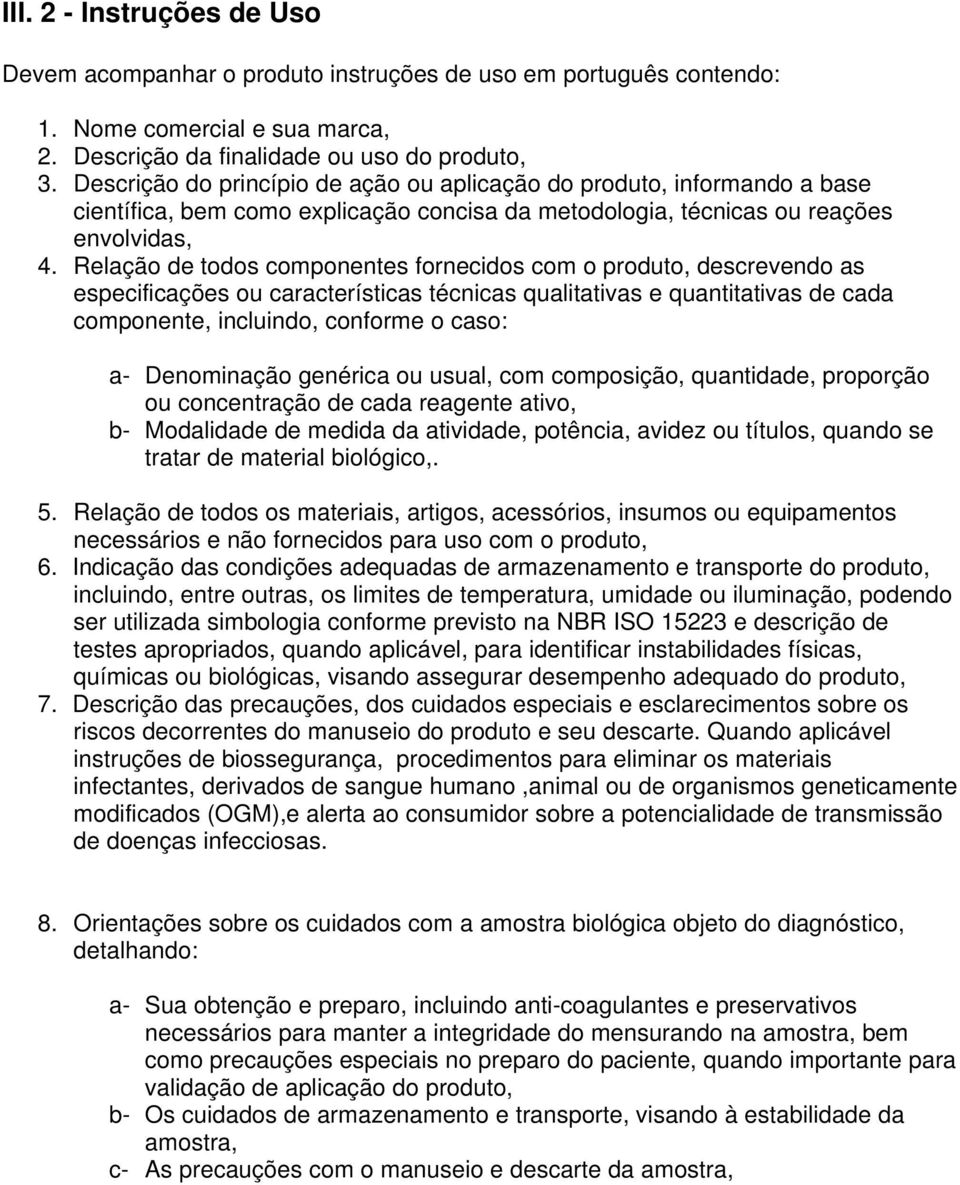 III. 2 - Instruções de Uso

Devem acompanhar o produto instruções de uso em português contendo:

1. Nome comercial e sua marca,
2. Descrição da finalidade ou uso do produto,
3. Descrição do princípio de ação ou aplicação do produto, informando a base científica, bem como explicação concisa da metodologia, técnicas ou reações envolvidas,
4. Relação de todos componentes fornecidos com o produto, descrevendo as especificações ou características técnicas qualitativas e quantitativas de cada componente, incluindo, conforme o caso:

a- Denominação genérica ou usual, com composição, quantidade, proporção ou concentração de cada reagente ativo,
b- Modalidade de medida da atividade, potência, avidez ou títulos, quando se tratar de material biológico,.

5. Relação de todos os materiais, artigos, acessórios, insumos ou equipamentos necessários e não fornecidos para uso com o produto,
6. Indicação das condições adequadas de armazenamento e transporte do produto, incluindo, entre outras, os limites de temperatura, umidade ou iluminação, podendo ser utilizada simbologia conforme previsto na NBR ISO 15223 e descrição de testes apropriados, quando aplicável, para identificar instabilidades físicas, químicas ou biológicas, visando assegurar desempenho adequado do produto,
7. Descrição das precauções, dos cuidados especiais e esclarecimentos sobre os riscos decorrentes do manuseio do produto e seu descarte. Quando aplicável instruções de biossegurança, procedimentos para eliminar os materiais infectantes, derivados de sangue humano ,animal ou de organismos geneticamente modificados (OGM),e alerta ao consumidor sobre a potencialidade de transmissão de doenças infecciosas.

8. Orientações sobre os cuidados com a amostra biológica objeto do diagnóstico, detalhando:

a- Sua obtenção e preparo, incluindo anti-coagulantes e preservativos necessários para manter a integridade do mensurando na amostra, bem como precauções especiais no preparo do paciente, quando importante para validação de aplicação do produto,
b- Os cuidados de armazenamento e transporte, visando à estabilidade da amostra,
c- As precauções com o manuseio e descarte da amostra,